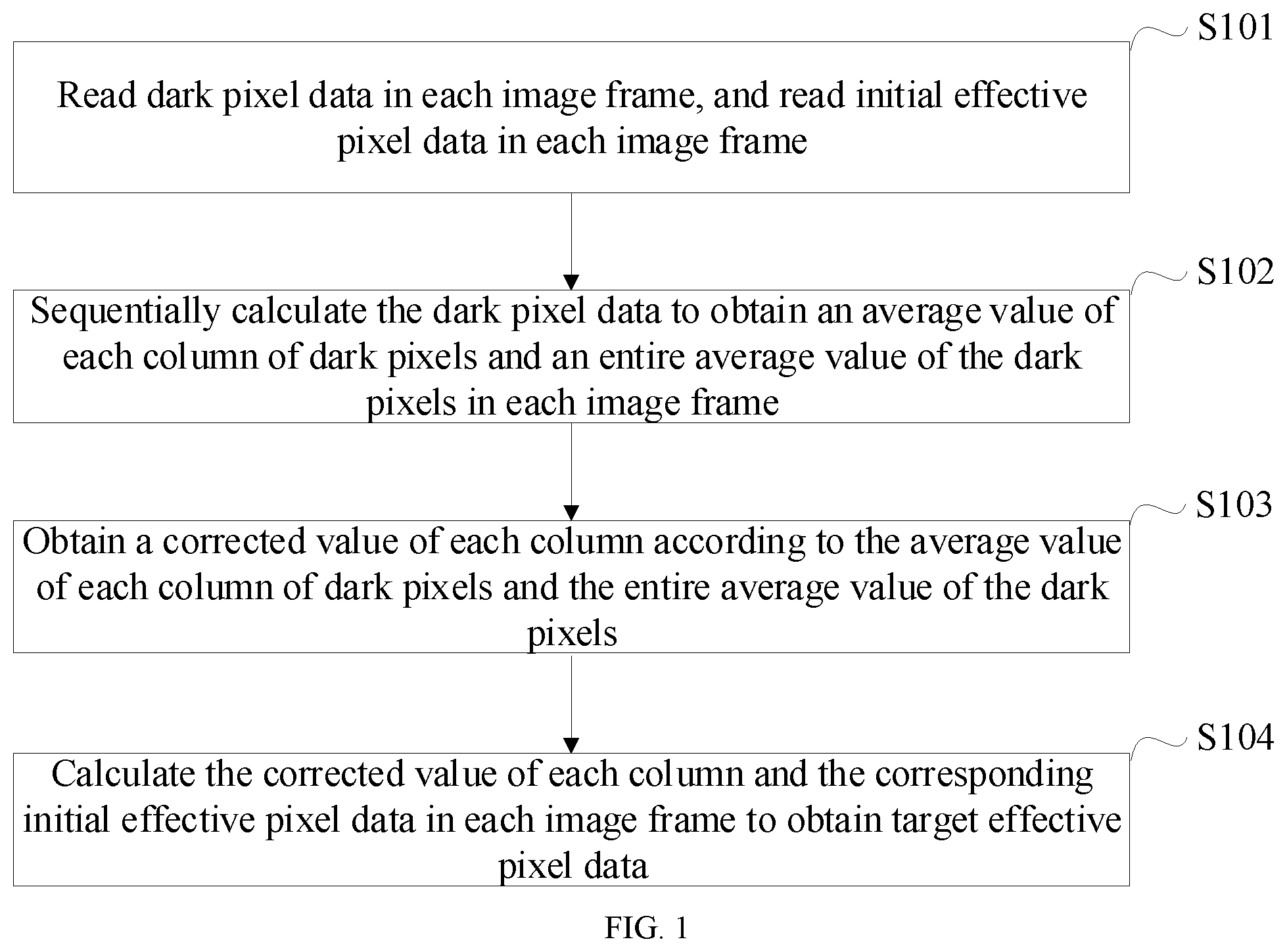 S101

Read dark pixel data in each image frame, and read initial effective pixel data in each image frame

S102

Sequentially calculate the dark pixel data to obtain an average value of each column of dark pixels and an entire average value of the dark pixels in each image frame

S103

Obtain a corrected value of each column according to the average value of each column of dark pixels and the entire average value of the dark pixels

S104

Calculate the corrected value of each column and the corresponding initial effective pixel data in each image frame to obtain target effective pixel data

FIG. 1